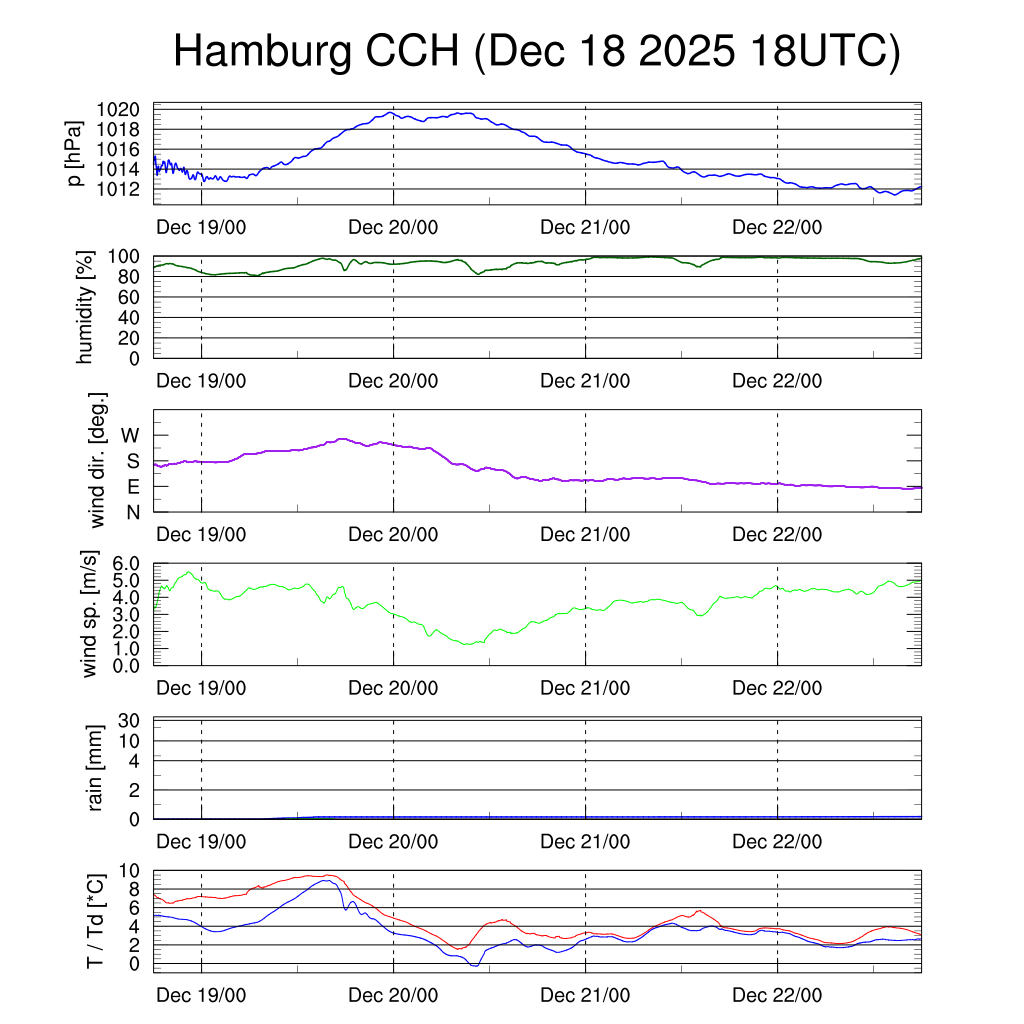 Hamburg CCH (Dec 18 2025 18UTC)

p [hPa]
1020
1018
1016
1014
1012
Dec 19/00
Dec 20/00
Dec 21/00
Dec 22/00

humidity [%]
100
80
60
40
20
0
Dec 19/00
Dec 20/00
Dec 21/00
Dec 22/00

wind dir. [deg.]
W
S
E
N
Dec 19/00
Dec 20/00
Dec 21/00
Dec 22/00

wind sp. [m/s]
6.0
5.0
4.0
3.0
2.0
1.0
0.0
Dec 19/00
Dec 20/00
Dec 21/00
Dec 22/00

rain [mm]
30
10
4
2
0
Dec 19/00
Dec 20/00
Dec 21/00
Dec 22/00

T / Td [*C]
10
8
6
4
2
0
Dec 19/00
Dec 20/00
Dec 21/00
Dec 22/00